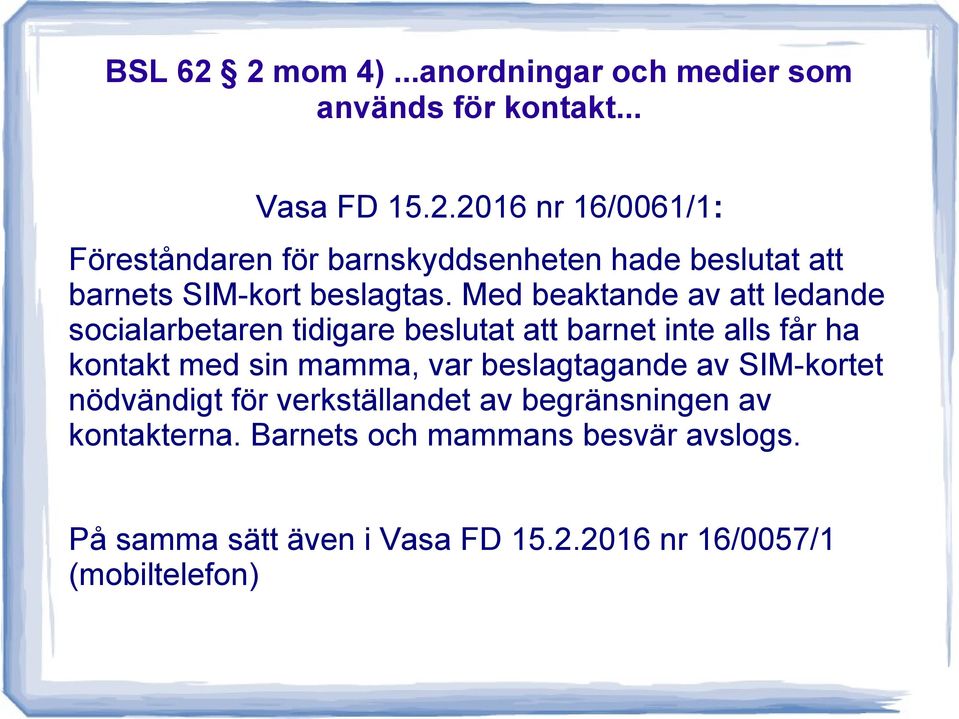 BSL 62 § 2 mom 4) ...anordningar och medier som används för kontakt...

Vasa FD 15.2.2016 nr 16/0061/1:

Föreståndaren för barnskyddsenheten hade beslutat att barnets SIM-kort beslagtas. Med beaktande av att ledande socialarbetaren tidigare beslutat att barnet inte alls får ha kontakt med sin mamma, var beslagtagande av SIM-kortet nödvändigt för verkställandet av begränsningen av kontakterna. Barnets och mammans besvär avslogs.

På samma sätt även i Vasa FD 15.2.2016 nr 16/0057/1 (mobiltelefon)